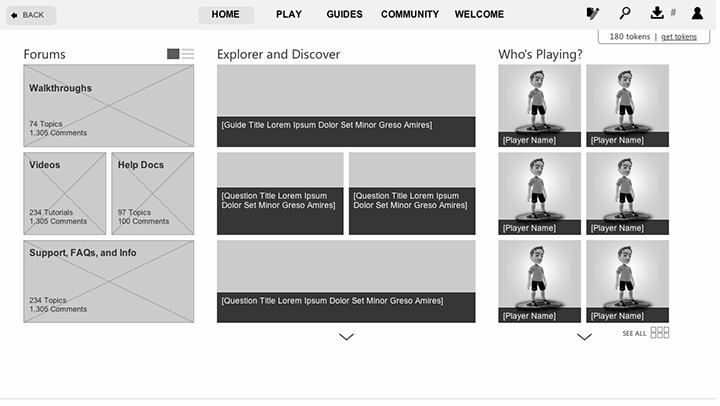 BACK

HOME PLAY GUIDES COMMUNITY WELCOME

#

180 tokens | get tokens

Forums

Walkthroughs

74 Topics
1,305 Comments

Videos

234 Tutorials
1,305 Comments

Help Docs

97 Topics
100 Comments

Support, FAQs, and Info

234 Topics
1,305 Comments

Explorer and Discover

[Guide Title Lorem Ipsum Dolor Set Minor Greso Amires]

[Question Title Lorem Ipsum Dolor Set Minor Greso Amires]

[Question Title Lorem Ipsum Dolor Set Minor Greso Amires]

[Question Title Lorem Ipsum Dolor Set Minor Greso Amires]

Who's Playing?

[Player Name]

[Player Name]

[Player Name]

[Player Name]

[Player Name]

[Player Name]

SEE ALL